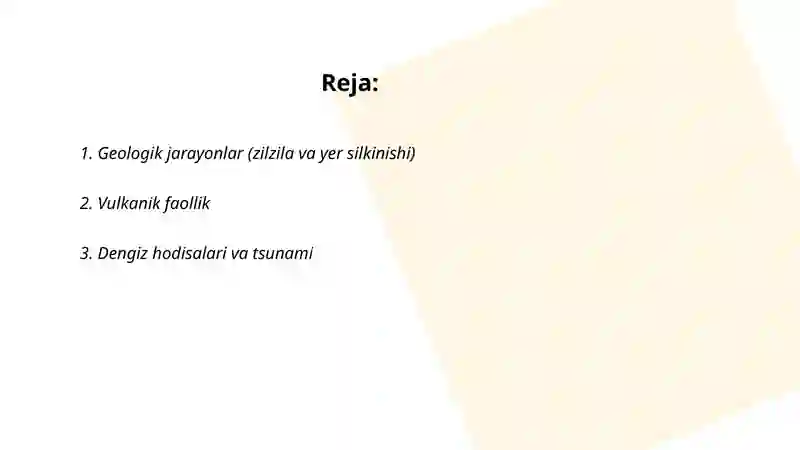 Reja:

1. Geologik jarayonlar (zilzila va yer silkinishi)

2. Vulkanik faollik

3. Dengiz hodisalari va tsunami